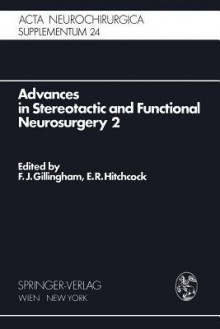 ACTA NEUROCHIRURGICA
SUPPLEMENTUM 24

Advances in Stereotactic and Functional Neurosurgery 2

Edited by
F. J. Gillingham, E. R. Hitchcock

SPRINGER-VERLAG
WIEN NEW YORK